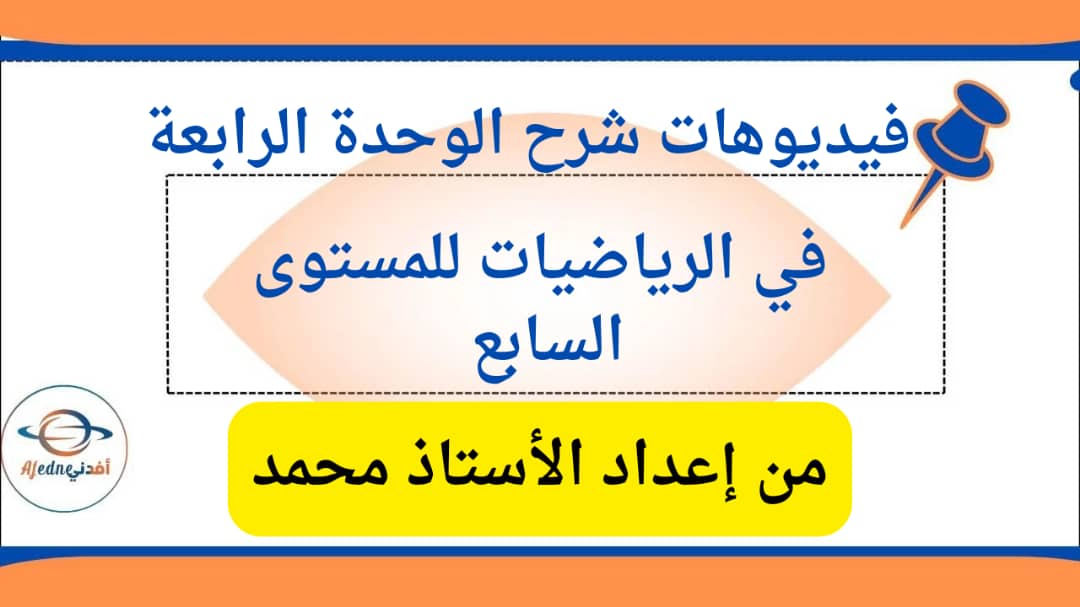 فيديوهات شرح الوحدة الرابعة

في الرياضيات للمستوى السابع

من إعداد الأستاذ محمد

Afedne أفدني